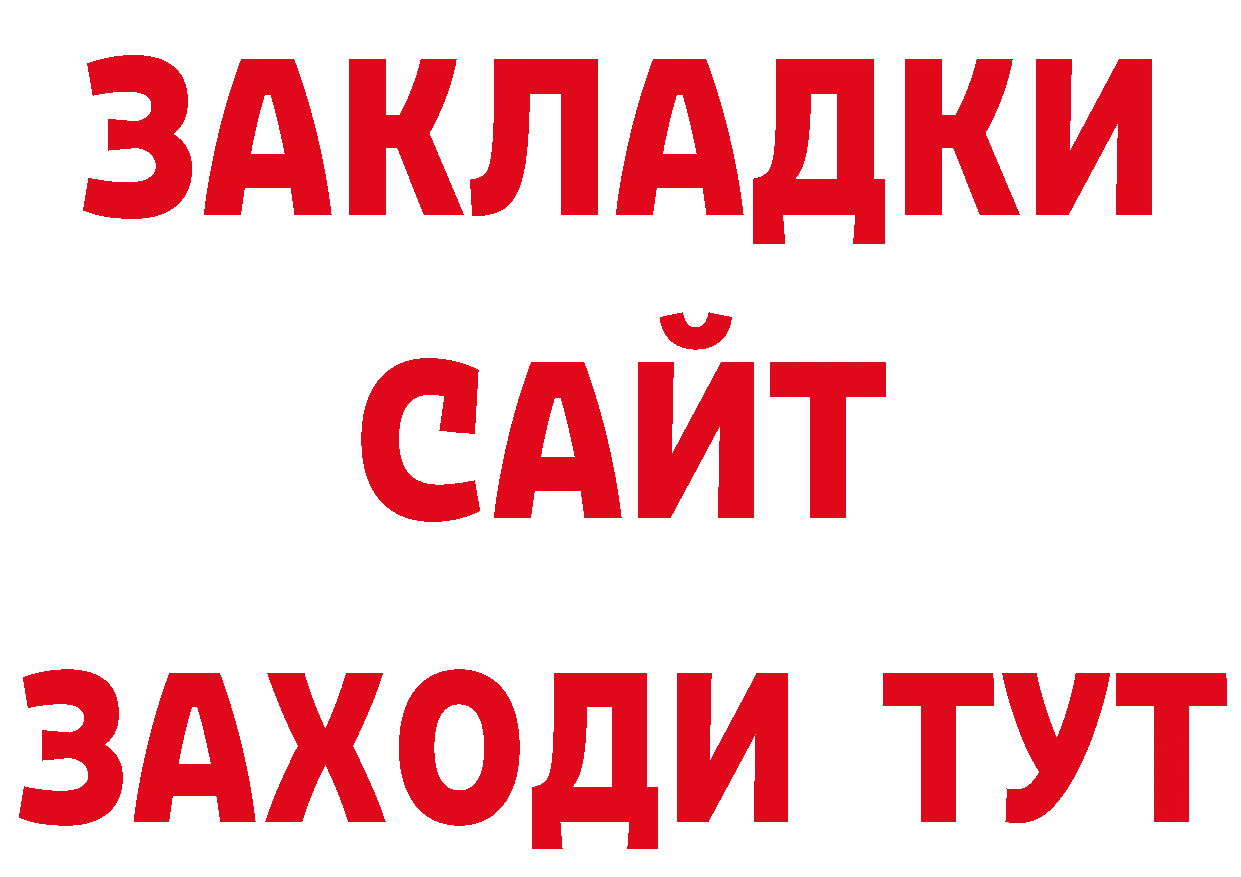 ЗАКЛАДКИ
САЙТ
ЗАХОДИ ТУТ